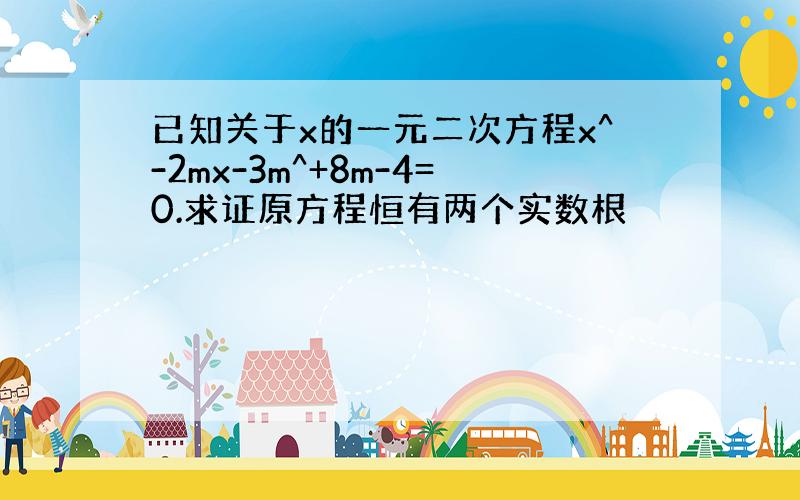 已知关于x的一元二次方程x^-2mx-3m^+8m-4=0.求证原方程恒有两个实数根